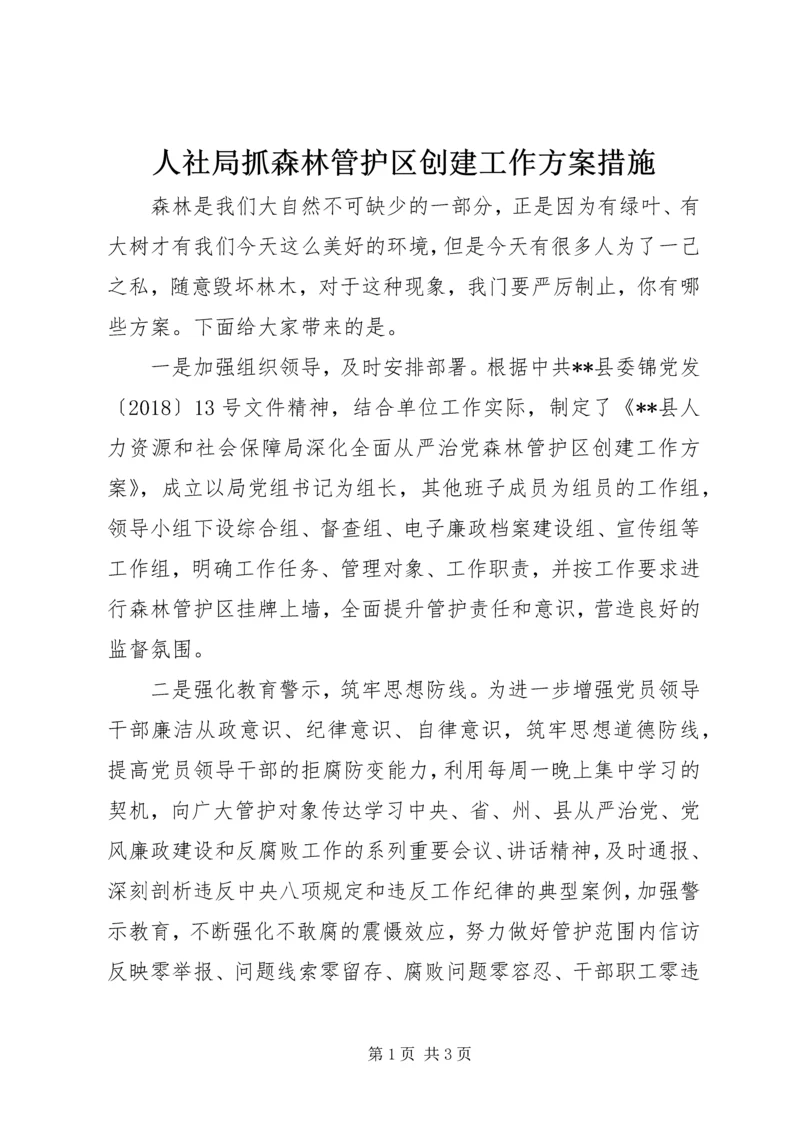 人社局抓森林管护区创建工作方案措施

森林是我们大自然不可缺少的一部分，正是因为有绿叶、有大树才有我们今天这么美好的环境，但是今天有很多人为了一己之私，随意毁坏林木，对于这种现象，我门要严厉制止，你有哪些方案。下面给大家带来的是。

一是加强组织领导，及时安排部署。根据中共**县委锦党发〔2018〕13号文件精神，结合单位工作实际，制定了《**县人力资源和社会保障局深化全面从严治党森林管护区创建工作方案》，成立以局党组书记为组长，其他班子成员为组员的工作组，领导小组下设综合组、督查组、电子廉政档案建设组、宣传组等工作组，明确工作任务、管理对象、工作职责，并按工作要求进行森林管护区挂牌上墙，全面提升管护责任和意识，营造良好的监督氛围。

二是强化教育警示，筑牢思想防线。为进一步增强党员领导干部廉洁从政意识、纪律意识、自律意识，筑牢思想道德防线，提高党员领导干部的拒腐防变能力，利用每周一晚上集中学习的契机，向广大管护对象传达学习中央、省、州、县从严治党、党风廉政建设和反腐败工作的系列重要会议、讲话精神，及时通报、深刻剖析违反中央八项规定和违反工作纪律的典型案例，加强警示教育，不断强化不敢腐的震慑效应，努力做好管护范围内信访反映零举报、问题线索零留存、腐败问题零容忍、干部职工零违

第1页 共3页